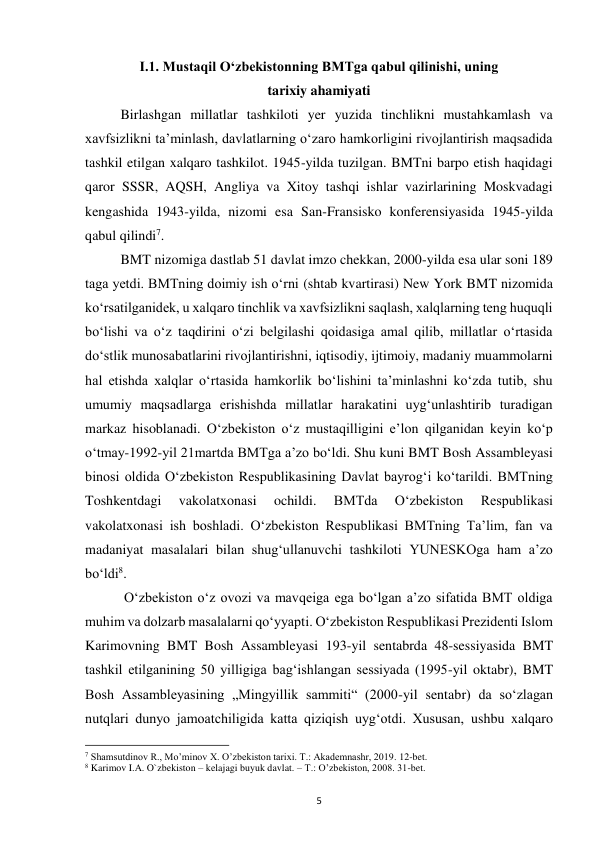 I.1. Mustaqil O‘zbekistonning BMTga qabul qilinishi, uning tarixiy ahamiyati

Birlashgan millatlar tashkiloti yer yuzida tinchlikni mustahkamlash va xavfsizlikni ta’minlash, davlatlarning o‘zaro hamkorligini rivojlantirish maqsadida tashkil etilgan xalqaro tashkilot. 1945-yilda tuzilgan. BMTni barpo etish haqidagi qaror SSSR, AQSH, Angliya va Xitoy tashqi ishlar vazirlarining Moskvadagi kengashida 1943-yilda, nizomi esa San-Fransisko konferensiyasida 1945-yilda qabul qilindi$^7$.

BMT nizomiga dastlab 51 davlat imzo chekkan, 2000-yilda esa ular soni 189 taga yetdi. BMTning doimiy ish o‘rni (shtab kvartirasi) New York BMT nizomida ko‘rsatilganidek, u xalqaro tinchlik va xavfsizlikni saqlash, xalqlarning teng huquqli bo‘lishi va o‘z taqdirini o‘zi belgilashi qoidasiga amal qilib, millatlar o‘rtasida do‘stlik munosabatlarini rivojlantirishni, iqtisodiy, ijtimoiy, madaniy muammolarni hal etishda xalqlar o‘rtasida hamkorlik bo‘lishini ta’minlashni ko‘zda tutib, shu umumiy maqsadlarga erishishda millatlar harakatini uyg‘unlashtirib turadigan markaz hisoblanadi. O‘zbekiston o‘z mustaqilligini e’lon qilganidan keyin ko‘p o‘tmay-1992-yil 21martda BMTga a’zo bo‘ldi. Shu kuni BMT Bosh Assambleyasi binosi oldida O‘zbekiston Respublikasining Davlat bayrog‘i ko‘tarildi. BMTning Toshkentdagi vakolatxonasi ochildi. BMTda O‘zbekiston Respublikasi vakolatxonasi ish boshladi. O‘zbekiston Respublikasi BMTning Ta’lim, fan va madaniyat masalalari bilan shug‘ullanuvchi tashkiloti YUNESKOga ham a’zo bo‘ldi$^8$.

O‘zbekiston o‘z ovozi va mavqeiga ega bo‘lgan a’zo sifatida BMT oldiga muhim va dolzarb masalalarni qo‘yyapti. O‘zbekiston Respublikasi Prezidenti Islom Karimovning BMT Bosh Assambleyasi 193-yil sentabrda 48-sessiyasida BMT tashkil etilganining 50 yilligiga bag‘ishlangan sessiyada (1995-yil oktabr), BMT Bosh Assambleyasining „Mingyillik sammiti“ (2000-yil sentabr) da so‘zlagan nutqlari dunyo jamoatchiligida katta qiziqish uyg‘otdi. Xususan, ushbu xalqaro

$^7$ Shamsutdinov R., Mo’minov X. O’zbekiston tarixi. T.: Akademnashr, 2019. 12-bet.
$^8$ Karimov I.A. O`zbekiston – kelajagi buyuk davlat. – T.: O’zbekiston, 2008. 31-bet.

5